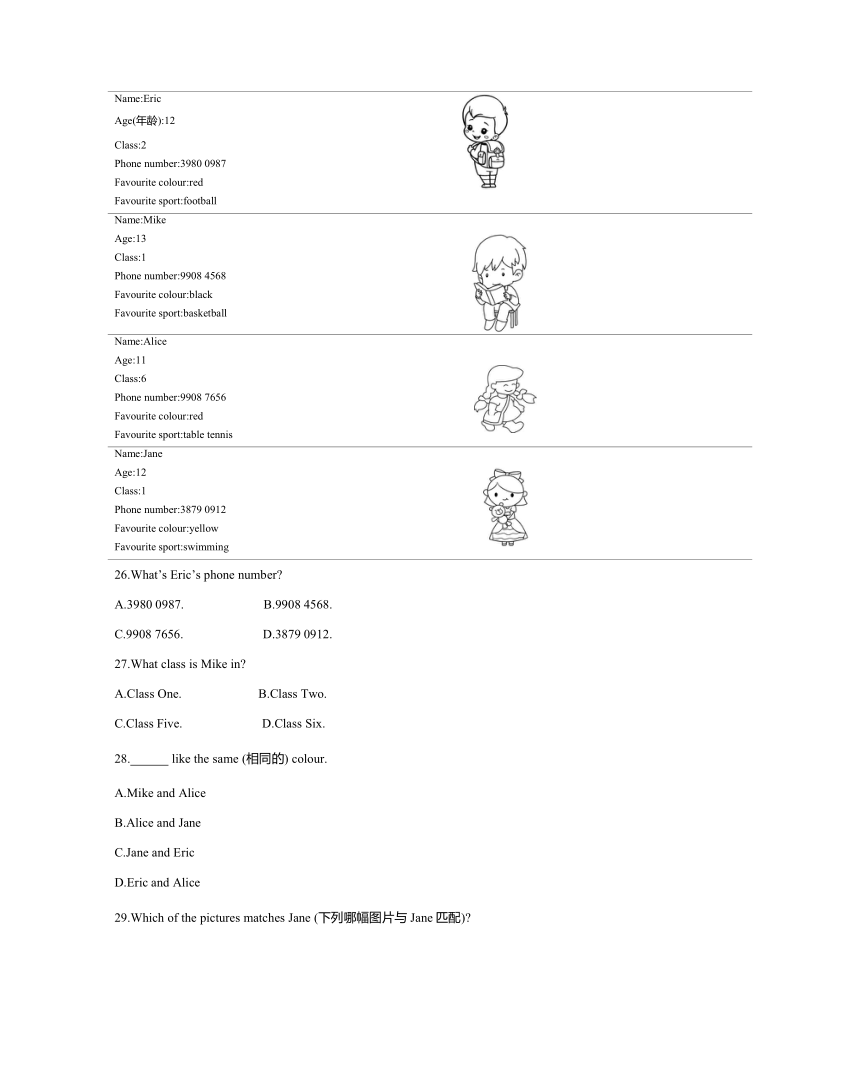 Name:Eric
Age(年龄):12
Class:2
Phone number:3980 0987
Favourite colour:red
Favourite sport:football

Name:Mike
Age:13
Class:1
Phone number:9908 4568
Favourite colour:black
Favourite sport:basketball

Name:Alice
Age:11
Class:6
Phone number:9908 7656
Favourite colour:red
Favourite sport:table tennis

Name:Jane
Age:12
Class:1
Phone number:3879 0912
Favourite colour:yellow
Favourite sport:swimming

26.What's Eric's phone number?

A.3980 0987. B.9908 4568.

C.9908 7656. D.3879 0912.

27.What class is Mike in?

A.Class One. B.Class Two.

C.Class Five. D.Class Six.

28.______ like the same (相同的) colour.

A.Mike and Alice

B.Alice and Jane

C.Jane and Eric

D.Eric and Alice

29.Which of the pictures matches Jane (下列哪幅图片与 Jane 匹配)?